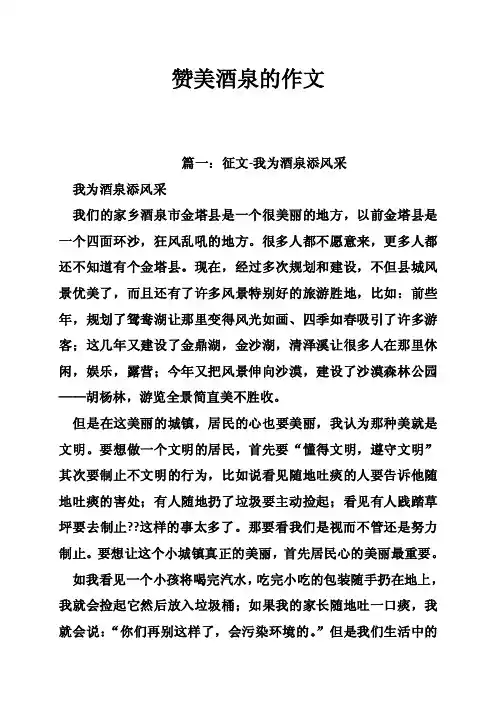 赞美酒泉的作文

篇一：征文-我为酒泉添风采

我为酒泉添风采

我们的家乡酒泉市金塔县是一个很美丽的地方，以前金塔县是一个四面环沙，狂风乱吼的地方。很多人都不愿意来，更多人都还不知道有个金塔县。现在，经过多次规划和建设，不但县城风景优美了，而且还有了许多风景特别好的旅游胜地，比如：前些年，规划了鸳鸯湖让那里变得风光如画、四季如春吸引了许多游客；这几年又建设了金鼎湖，金沙湖，清泽溪让很多人在那里休闲，娱乐，露营；今年又把风景伸向沙漠，建设了沙漠森林公园——胡杨林，游览全景简直美不胜收。

但是在这美丽的城镇，居民的心也要美丽，我认为那种美就是文明。要想做一个文明的居民，首先要“懂得文明，遵守文明”其次要制止不文明的行为，比如说看见随地吐痰的人要告诉他随地吐痰的害处；有人随地扔了垃圾要主动捡起；看见有人践踏草坪要去制止??这样的事太多了。那要看我们是视而不管还是努力制止。要想让这个小城镇真正的美丽，首先居民心的美丽最重要。

如我看见一个小孩将喝完汽水，吃完小吃的包装随手扔在地上，我就会捡起它然后放入垃圾桶；如果我的家长随地吐一口痰，我就会说：“你们再别这样了，会污染环境的。”但是我们生活中的